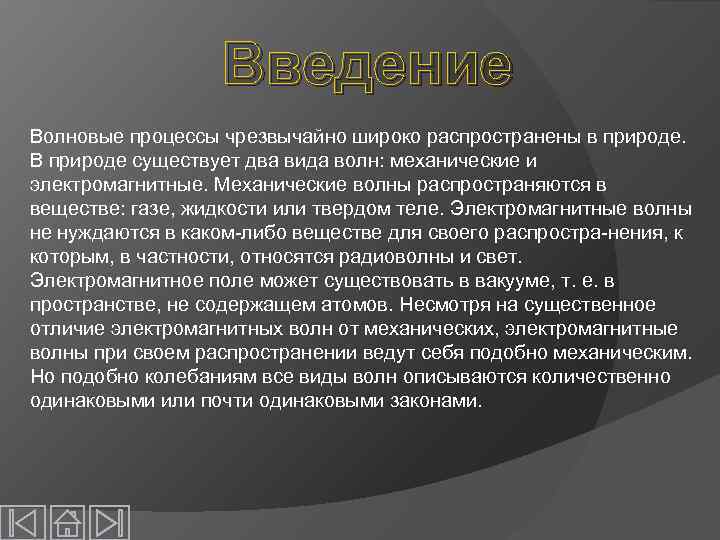 Введение

Волновые процессы чрезвычайно широко распространены в природе. В природе существует два вида волн: механические и электромагнитные. Механические волны распространяются в веществе: газе, жидкости или твердом теле. Электромагнитные волны не нуждаются в каком-либо веществе для своего распростра-нения, к которым, в частности, относятся радиоволны и свет. Электромагнитное поле может существовать в вакууме, т. е. в пространстве, не содержащем атомов. Несмотря на существенное отличие электромагнитных волн от механических, электромагнитные волны при своем распространении ведут себя подобно механическим. Но подобно колебаниям все виды волн описываются количественно одинаковыми или почти одинаковыми законами.